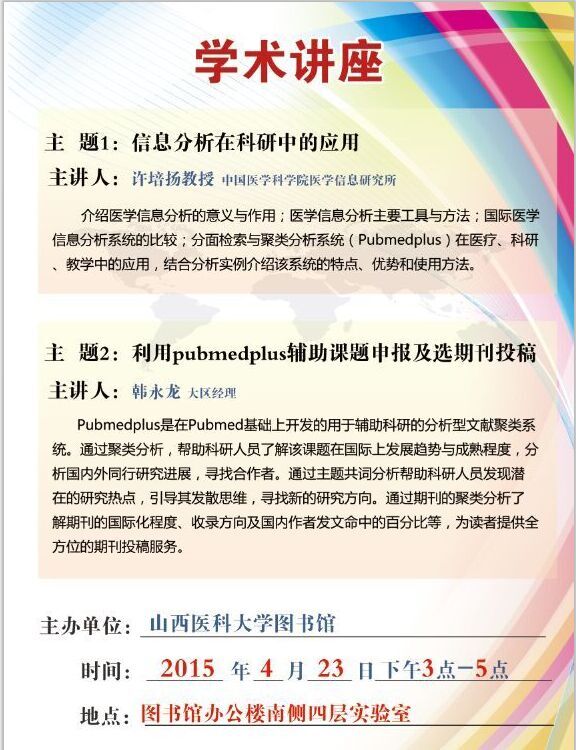 学术讲座

主　题1：信息分析在科研中的应用

主讲人：许培扬教授 中国医学科学院医学信息研究所

介绍医学信息分析的意义与作用；医学信息分析主要工具与方法；国际医学信息分析系统的比较；分面检索与聚类分析系统（Pubmedplus）在医疗、科研、教学中的应用，结合分析实例介绍该系统的特点、优势和使用方法。

主　题2：利用pubmedplus辅助课题申报及选期刊投稿

主讲人：韩永龙 大区经理

Pubmedplus是在Pubmed基础上开发的用于辅助科研的分析型文献聚类系统。通过聚类分析，帮助科研人员了解该课题在国际上发展趋势与成熟程度，分析国内外同行研究进展，寻找合作者。通过主题共词分析帮助科研人员发现潜在的研究热点，引导其发散思维，寻找新的研究方向。通过期刊的聚类分析了解期刊的国际化程度、收录方向及国内作者发文命中的百分比等，为读者提供全方位的期刊投稿服务。

主办单位：山西医科大学图书馆

时间：2015 年 4 月 23 日 下午3点－5点

地点：图书馆办公楼南侧四层实验室